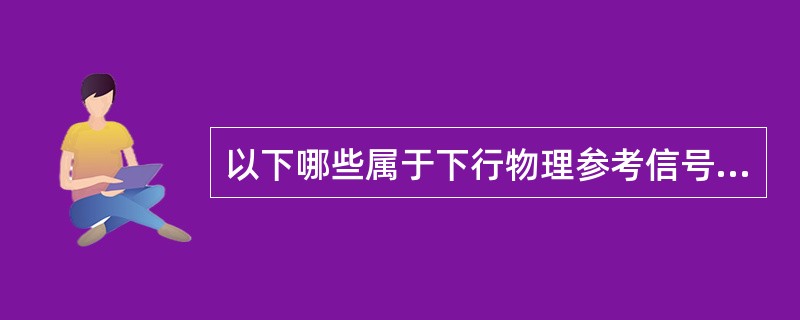 以下哪些属于下行物理参考信号...